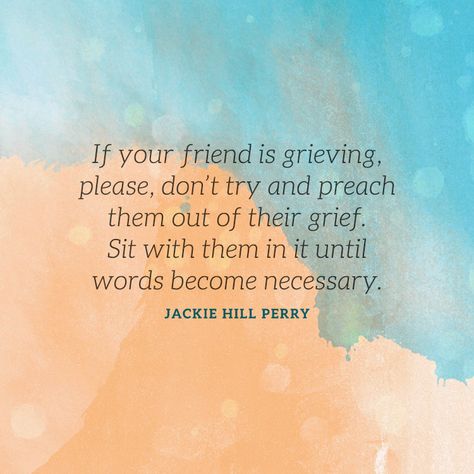 If your friend is grieving, please, don't try and preach them out of their grief. Sit with them in it until words become necessary.

JACKIE HILL PERRY